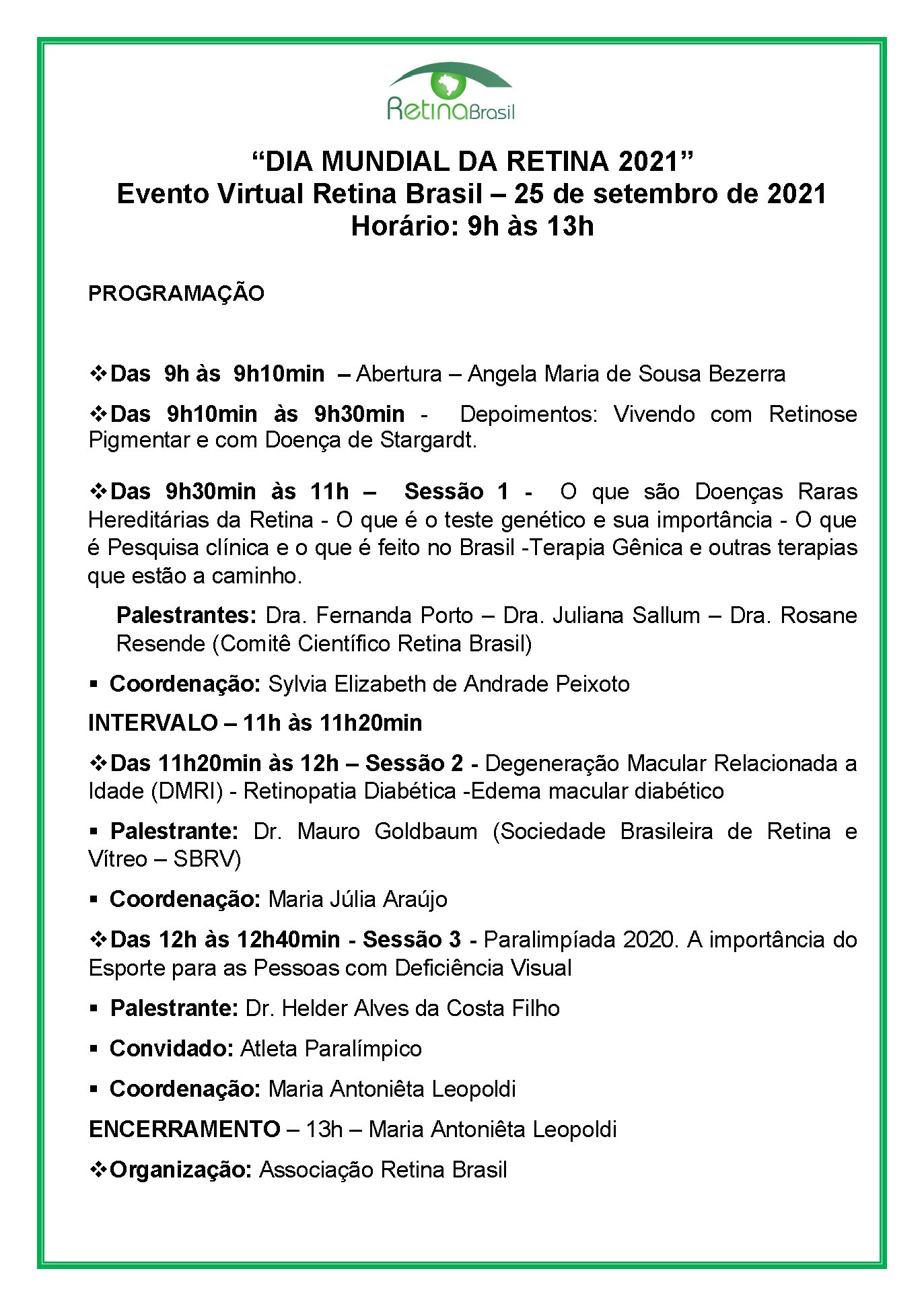 RetinaBrasil

“DIA MUNDIAL DA RETINA 2021”
Evento Virtual Retina Brasil – 25 de setembro de 2021
Horário: 9h às 13h

PROGRAMAÇÃO

❖Das 9h às 9h10min – Abertura – Angela Maria de Sousa Bezerra

❖Das 9h10min às 9h30min - Depoimentos: Vivendo com Retinose Pigmentar e com Doença de Stargardt.

❖Das 9h30min às 11h – Sessão 1 - O que são Doenças Raras Hereditárias da Retina - O que é o teste genético e sua importância - O que é Pesquisa clínica e o que é feito no Brasil -Terapia Gênica e outras terapias que estão a caminho.

Palestrantes: Dra. Fernanda Porto – Dra. Juliana Sallum – Dra. Rosane Resende (Comitê Científico Retina Brasil)

▪ Coordenação: Sylvia Elizabeth de Andrade Peixoto

INTERVALO – 11h às 11h20min

❖Das 11h20min às 12h – Sessão 2 - Degeneração Macular Relacionada a Idade (DMRI) - Retinopatia Diabética -Edema macular diabético

▪ Palestrante: Dr. Mauro Goldbaum (Sociedade Brasileira de Retina e Vítreo – SBRV)

▪ Coordenação: Maria Júlia Araújo

❖Das 12h às 12h40min - Sessão 3 - Paralimpíada 2020. A importância do Esporte para as Pessoas com Deficiência Visual

▪ Palestrante: Dr. Helder Alves da Costa Filho

▪ Convidado: Atleta Paralímpico

▪ Coordenação: Maria Antoniêta Leopoldi

ENCERRAMENTO – 13h – Maria Antoniêta Leopoldi

❖Organização: Associação Retina Brasil